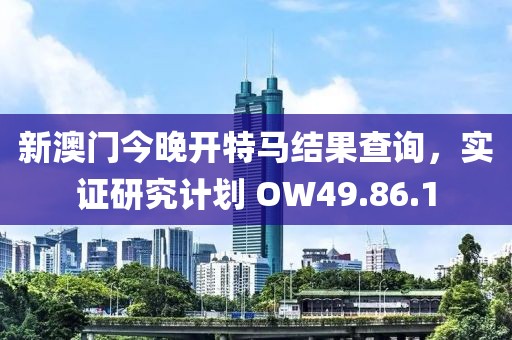 新澳门今晚开特马结果查询，实证研究计划 OW49.86.1